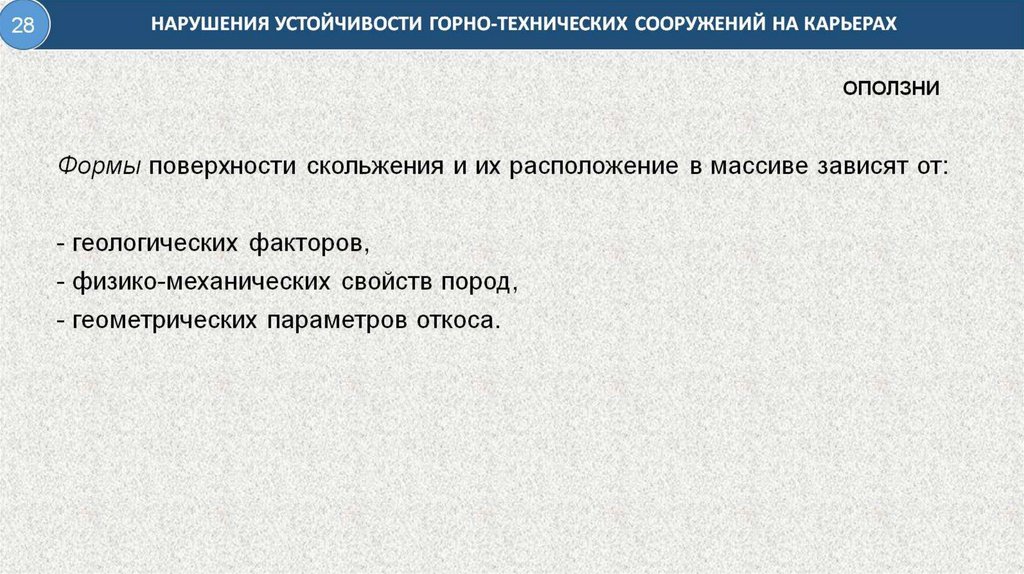 28

НАРУШЕНИЯ УСТОЙЧИВОСТИ ГОРНО-ТЕХНИЧЕСКИХ СООРУЖЕНИЙ НА КАРЬЕРАХ

ОПОЛЗНИ

Формы поверхности скольжения и их расположение в массиве зависят от:

- геологических факторов,
- физико-механических свойств пород,
- геометрических параметров откоса.